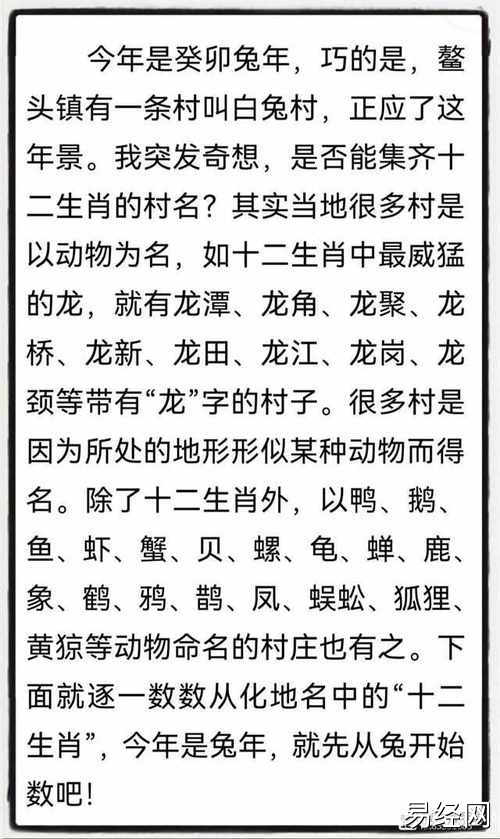 今年是癸卯兔年，巧的是，鳌头镇有一条村叫白兔村，正应了这年景。我突发奇想，是否能集齐十二生肖的村名？其实当地很多村是以动物为名，如十二生肖中最威猛的龙，就有龙潭、龙角、龙聚、龙桥、龙新、龙田、龙江、龙岗、龙颈等带有“龙”字的村子。很多村是因为所处的地形形似某种动物而得名。除了十二生肖外，以鸭、鹅、鱼、虾、蟹、贝、螺、龟、蝉、鹿、象、鹤、鸦、鹊、凤、蜈蚣、狐狸、黄猄等动物命名的村庄也有之。下面就逐一数数从化地名中的“十二生肖”，今年是兔年，就先从兔开始数吧！

易经网